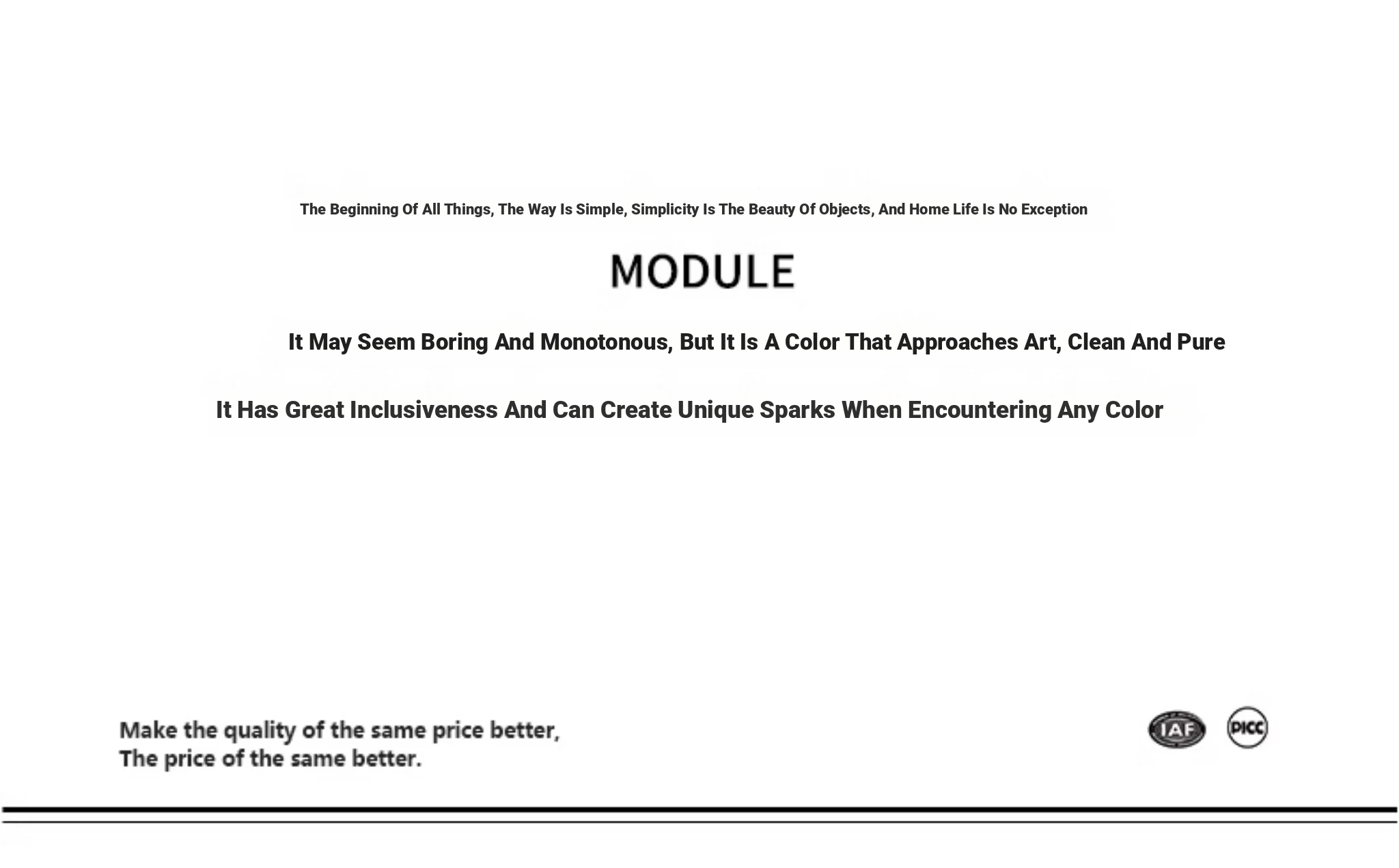 The Beginning Of All Things, The Way Is Simple, Simplicity Is The Beauty Of Objects, And Home Life Is No Exception

MODULE

It May Seem Boring And Monotonous, But It Is A Color That Approaches Art, Clean And Pure

It Has Great Inclusiveness And Can Create Unique Sparks When Encountering Any Color

Make the quality of the same price better,
The price of the same better.

IAF

PICC